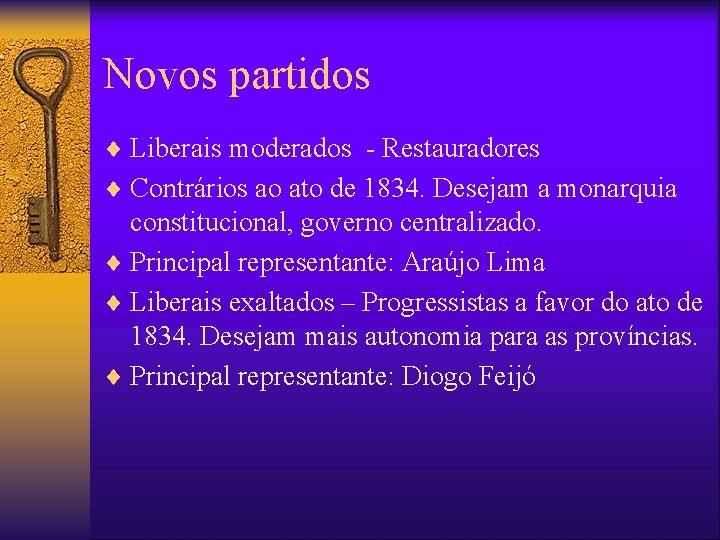 Novos partidos

♦ Liberais moderados - Restauradores
♦ Contrários ao ato de 1834. Desejam a monarquia constitucional, governo centralizado.
♦ Principal representante: Araújo Lima
♦ Liberais exaltados – Progressistas a favor do ato de 1834. Desejam mais autonomia para as províncias.
♦ Principal representante: Diogo Feijó